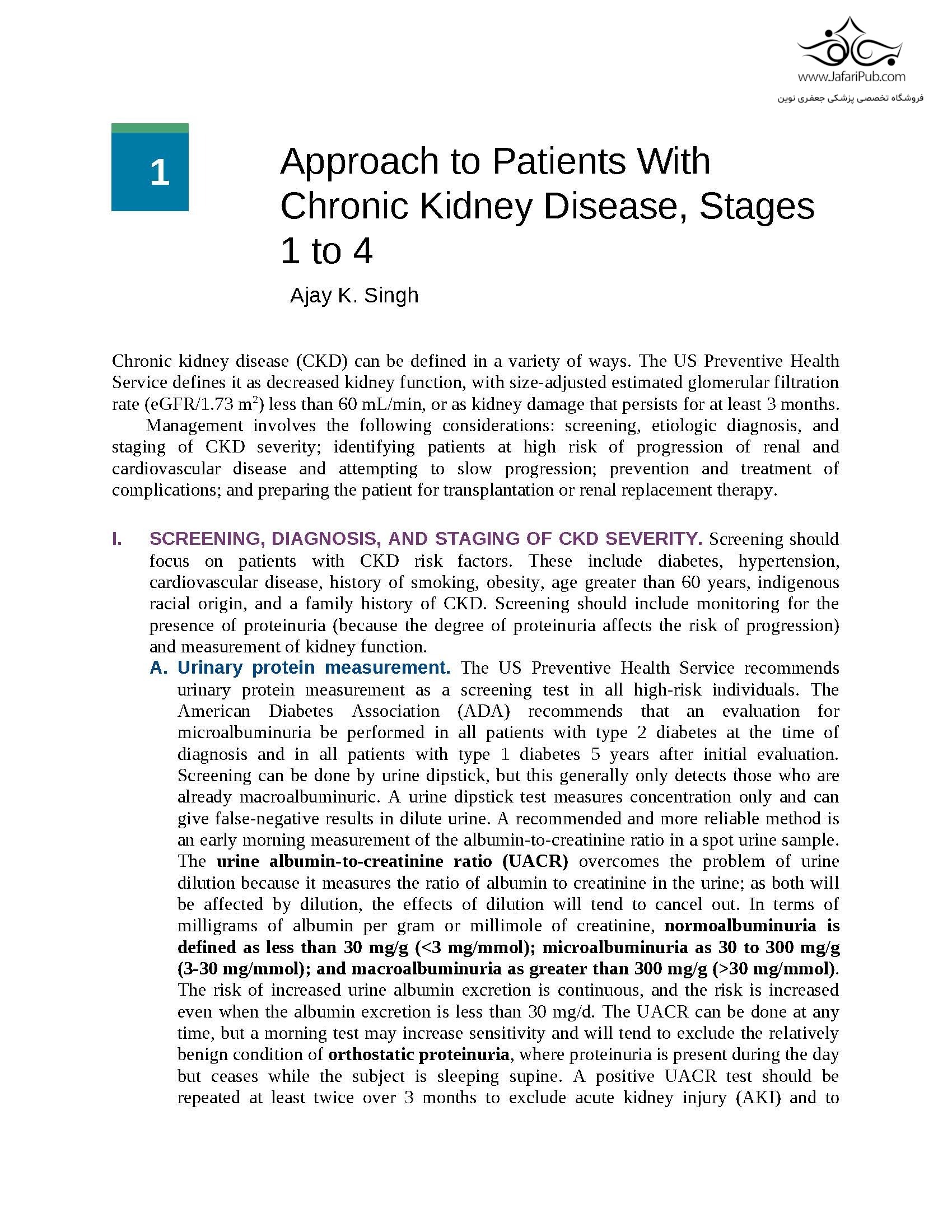 www.JafariPub.com
فروشگاه تخصصی پزشکی جعفری نوین

1

Approach to Patients With Chronic Kidney Disease, Stages 1 to 4

Ajay K. Singh

Chronic kidney disease (CKD) can be defined in a variety of ways. The US Preventive Health Service defines it as decreased kidney function, with size-adjusted estimated glomerular filtration rate (eGFR/1.73 m$^2$) less than 60 mL/min, or as kidney damage that persists for at least 3 months.

Management involves the following considerations: screening, etiologic diagnosis, and staging of CKD severity; identifying patients at high risk of progression of renal and cardiovascular disease and attempting to slow progression; prevention and treatment of complications; and preparing the patient for transplantation or renal replacement therapy.

I. SCREENING, DIAGNOSIS, AND STAGING OF CKD SEVERITY. Screening should focus on patients with CKD risk factors. These include diabetes, hypertension, cardiovascular disease, history of smoking, obesity, age greater than 60 years, indigenous racial origin, and a family history of CKD. Screening should include monitoring for the presence of proteinuria (because the degree of proteinuria affects the risk of progression) and measurement of kidney function.

A. Urinary protein measurement. The US Preventive Health Service recommends urinary protein measurement as a screening test in all high-risk individuals. The American Diabetes Association (ADA) recommends that an evaluation for microalbuminuria be performed in all patients with type 2 diabetes at the time of diagnosis and in all patients with type 1 diabetes 5 years after initial evaluation. Screening can be done by urine dipstick, but this generally only detects those who are already macroalbuminuric. A urine dipstick test measures concentration only and can give false-negative results in dilute urine. A recommended and more reliable method is an early morning measurement of the albumin-to-creatinine ratio in a spot urine sample. The urine albumin-to-creatinine ratio (UACR) overcomes the problem of urine dilution because it measures the ratio of albumin to creatinine in the urine; as both will be affected by dilution, the effects of dilution will tend to cancel out. In terms of milligrams of albumin per gram or millimole of creatinine, normoalbuminuria is defined as less than 30 mg/g (<3 mg/mmol); microalbuminuria as 30 to 300 mg/g (3-30 mg/mmol); and macroalbuminuria as greater than 300 mg/g (>30 mg/mmol). The risk of increased urine albumin excretion is continuous, and the risk is increased even when the albumin excretion is less than 30 mg/d. The UACR can be done at any time, but a morning test may increase sensitivity and will tend to exclude the relatively benign condition of orthostatic proteinuria, where proteinuria is present during the day but ceases while the subject is sleeping supine. A positive UACR test should be repeated at least twice over 3 months to exclude acute kidney injury (AKI) and to